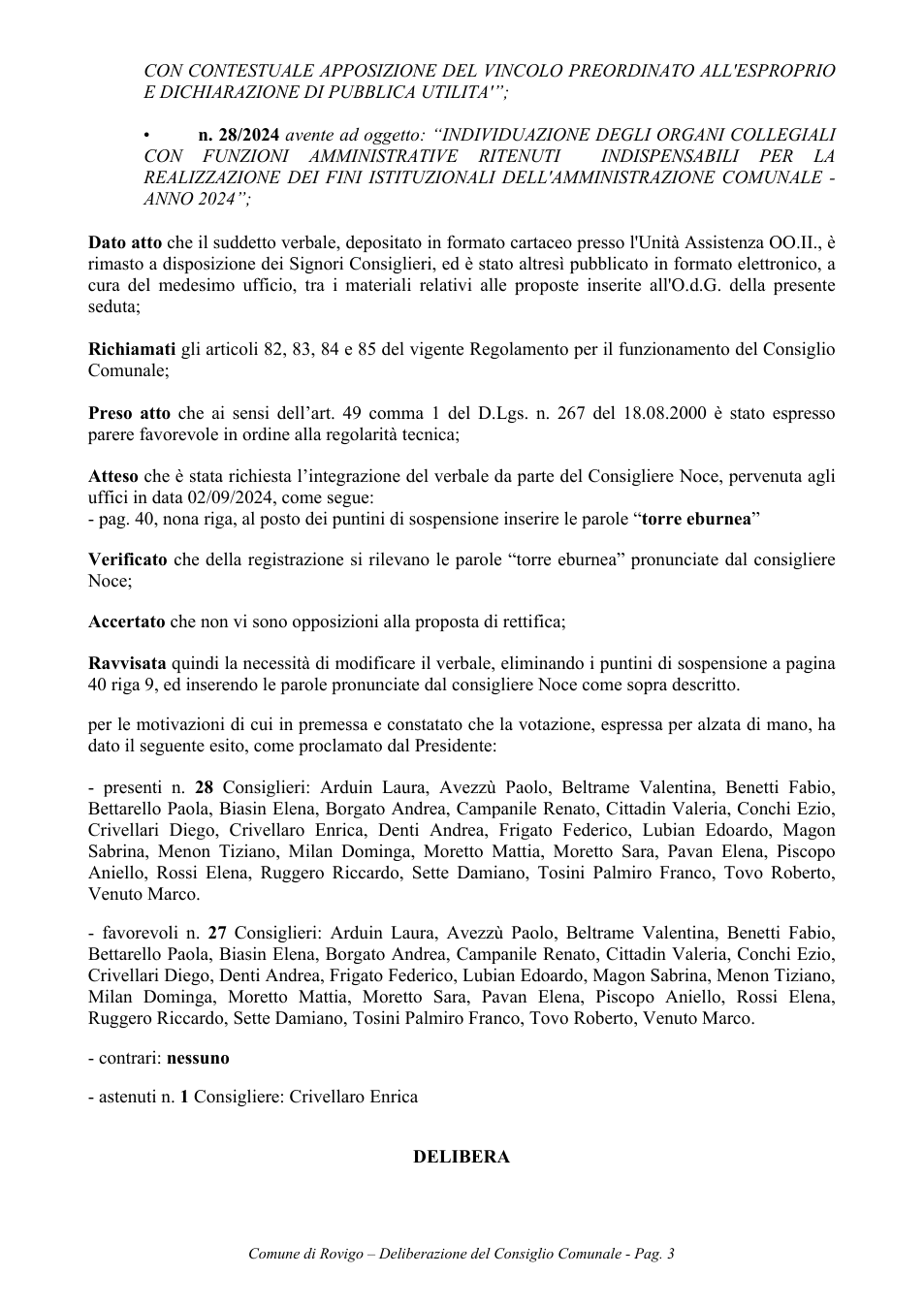 CON CONTESTUALE APPOSIZIONE DEL VINCOLO PREORDINATO ALL'ESPROPRIO E DICHIARAZIONE DI PUBBLICA UTILITA'";

• n. 28/2024 avente ad oggetto: "INDIVIDUAZIONE DEGLI ORGANI COLLEGIALI CON FUNZIONI AMMINISTRATIVE RITENUTI INDISPENSABILI PER LA REALIZZAZIONE DEI FINI ISTITUZIONALI DELL'AMMINISTRAZIONE COMUNALE - ANNO 2024";

Dato atto che il suddetto verbale, depositato in formato cartaceo presso l'Unità Assistenza OO.II., è rimasto a disposizione dei Signori Consiglieri, ed è stato altresì pubblicato in formato elettronico, a cura del medesimo ufficio, tra i materiali relativi alle proposte inserite all'O.d.G. della presente seduta;

Richiamati gli articoli 82, 83, 84 e 85 del vigente Regolamento per il funzionamento del Consiglio Comunale;

Preso atto che ai sensi dell'art. 49 comma 1 del D.Lgs. n. 267 del 18.08.2000 è stato espresso parere favorevole in ordine alla regolarità tecnica;

Atteso che è stata richiesta l'integrazione del verbale da parte del Consigliere Noce, pervenuta agli uffici in data 02/09/2024, come segue:
- pag. 40, nona riga, al posto dei puntini di sospensione inserire le parole "torre eburnea"

Verificato che della registrazione si rilevano le parole "torre eburnea" pronunciate dal consigliere Noce;

Accertato che non vi sono opposizioni alla proposta di rettifica;

Ravvisata quindi la necessità di modificare il verbale, eliminando i puntini di sospensione a pagina 40 riga 9, ed inserendo le parole pronunciate dal consigliere Noce come sopra descritto.

per le motivazioni di cui in premessa e constatato che la votazione, espressa per alzata di mano, ha dato il seguente esito, come proclamato dal Presidente:

- presenti n. 28 Consiglieri: Arduin Laura, Avezzù Paolo, Beltrame Valentina, Benetti Fabio, Bettarello Paola, Biasin Elena, Borgato Andrea, Campanile Renato, Cittadin Valeria, Conchi Ezio, Crivellari Diego, Crivellaro Enrica, Denti Andrea, Frigato Federico, Lubian Edoardo, Magon Sabrina, Menon Tiziano, Milan Dominga, Moretto Mattia, Moretto Sara, Pavan Elena, Piscopo Aniello, Rossi Elena, Ruggero Riccardo, Sette Damiano, Tosini Palmiro Franco, Tovo Roberto, Venuto Marco.

- favorevoli n. 27 Consiglieri: Arduin Laura, Avezzù Paolo, Beltrame Valentina, Benetti Fabio, Bettarello Paola, Biasin Elena, Borgato Andrea, Campanile Renato, Cittadin Valeria, Conchi Ezio, Crivellari Diego, Denti Andrea, Frigato Federico, Lubian Edoardo, Magon Sabrina, Menon Tiziano, Milan Dominga, Moretto Mattia, Moretto Sara, Pavan Elena, Piscopo Aniello, Rossi Elena, Ruggero Riccardo, Sette Damiano, Tosini Palmiro Franco, Tovo Roberto, Venuto Marco.

- contrari: nessuno

- astenuti n. 1 Consigliere: Crivellaro Enrica

DELIBERA

Comune di Rovigo – Deliberazione del Consiglio Comunale - Pag. 3